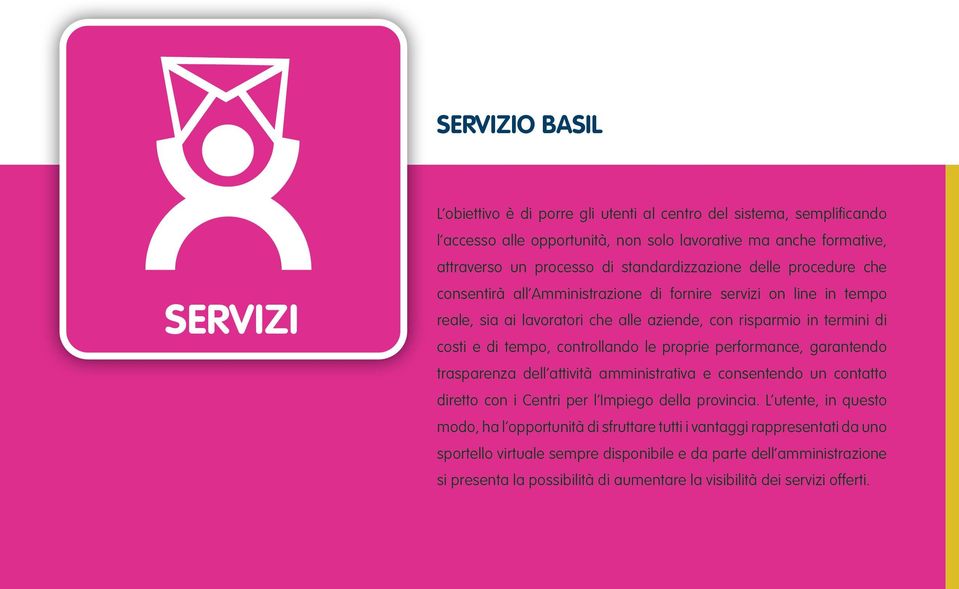 SERVIZI

SERVIZIO BASIL

L'obiettivo è di porre gli utenti al centro del sistema, semplificando l'accesso alle opportunità, non solo lavorative ma anche formative, attraverso un processo di standardizzazione delle procedure che consentirà all'Amministrazione di fornire servizi on line in tempo reale, sia ai lavoratori che alle aziende, con risparmio in termini di costi e di tempo, controllando le proprie performance, garantendo trasparenza dell'attività amministrativa e consentendo un contatto diretto con i Centri per l'Impiego della provincia. L'utente, in questo modo, ha l'opportunità di sfruttare tutti i vantaggi rappresentati da uno sportello virtuale sempre disponibile e da parte dell'amministrazione si presenta la possibilità di aumentare la visibilità dei servizi offerti.